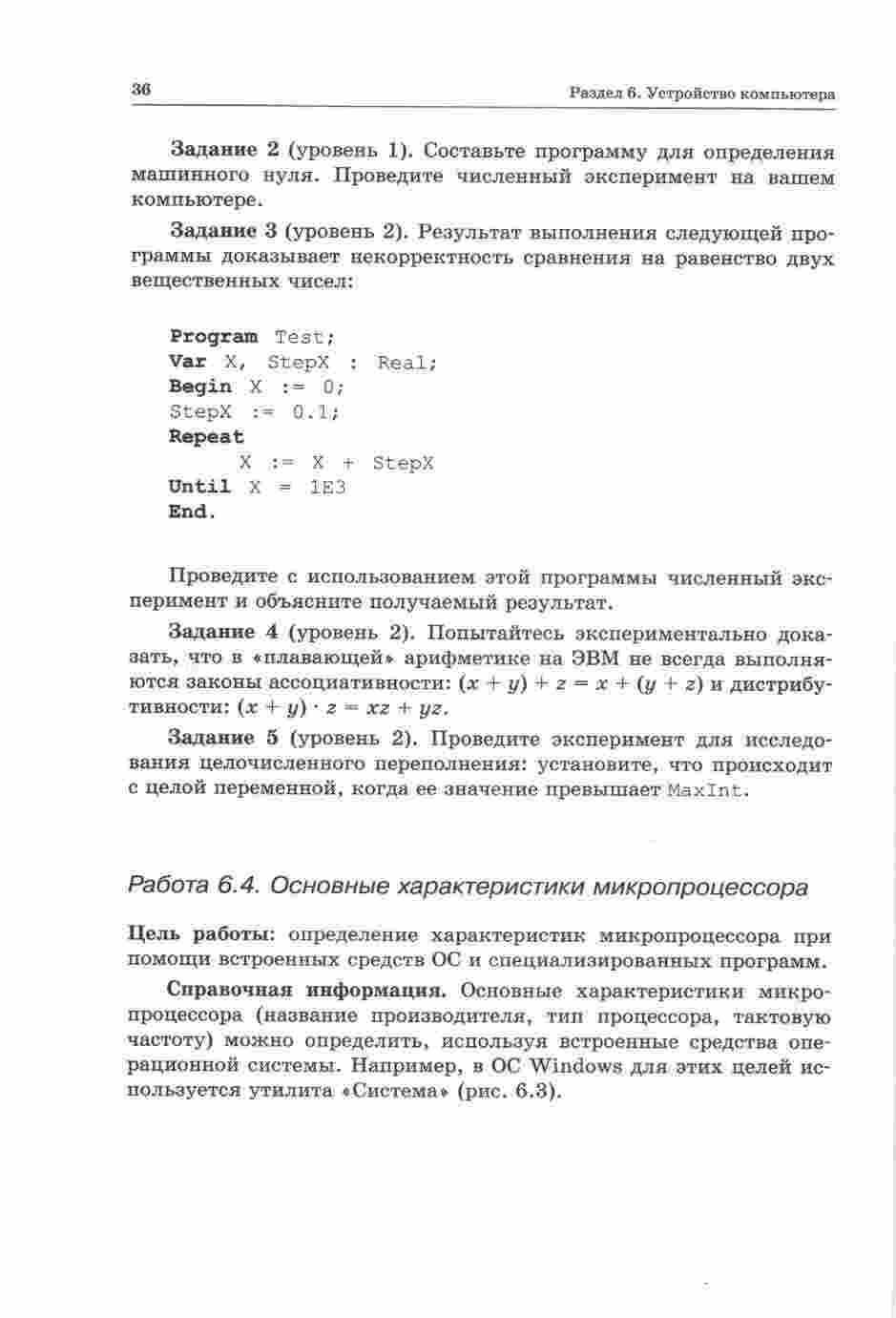 36

Раздел 6. Устройство компьютера

Задание 2 (уровень 1). Составьте программу для определения машинного нуля. Проведите численный эксперимент на вашем компьютере.

Задание 3 (уровень 2). Результат выполнения следующей программы доказывает некорректность сравнения на равенство двух вещественных чисел:

Program Test;
Var X, StepX : Real;
Begin X := 0;
StepX := 0.1;
Repeat
X := X + StepX
Until X = 1E3
End.

Проведите с использованием этой программы численный эксперимент и объясните получаемый результат.

Задание 4 (уровень 2). Попытайтесь экспериментально доказать, что в «плавающей» арифметике на ЭВМ не всегда выполняются законы ассоциативности: $(x + y) + z = x + (y + z)$ и дистрибутивности: $(x + y) \cdot z = xz + yz$.

Задание 5 (уровень 2). Проведите эксперимент для исследования целочисленного переполнения: установите, что происходит с целой переменной, когда ее значение превышает MaxInt.

Работа 6.4. Основные характеристики микропроцессора

Цель работы: определение характеристик микропроцессора при помощи встроенных средств ОС и специализированных программ.

Справочная информация. Основные характеристики микропроцессора (название производителя, тип процессора, тактовую частоту) можно определить, используя встроенные средства операционной системы. Например, в ОС Windows для этих целей используется утилита «Система» (рис. 6.3).